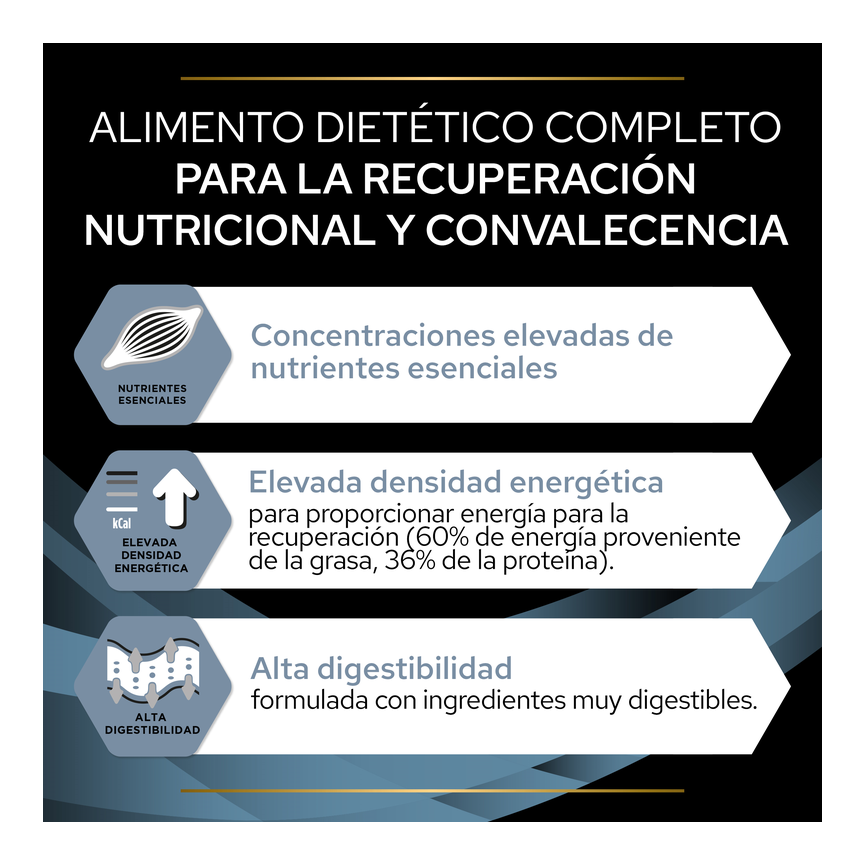 ALIMENTO DIETÉTICO COMPLETO
PARA LA RECUPERACIÓN NUTRICIONAL Y CONVALECENCIA

NUTRIENTES ESENCIALES

Concentraciones elevadas de nutrientes esenciales

kCal

ELEVADA DENSIDAD ENERGÉTICA

Elevada densidad energética
para proporcionar energía para la recuperación (60% de energía proveniente de la grasa, 36% de la proteína).

ALTA DIGESTIBILIDAD

Alta digestibilidad
formulada con ingredientes muy digestibles.